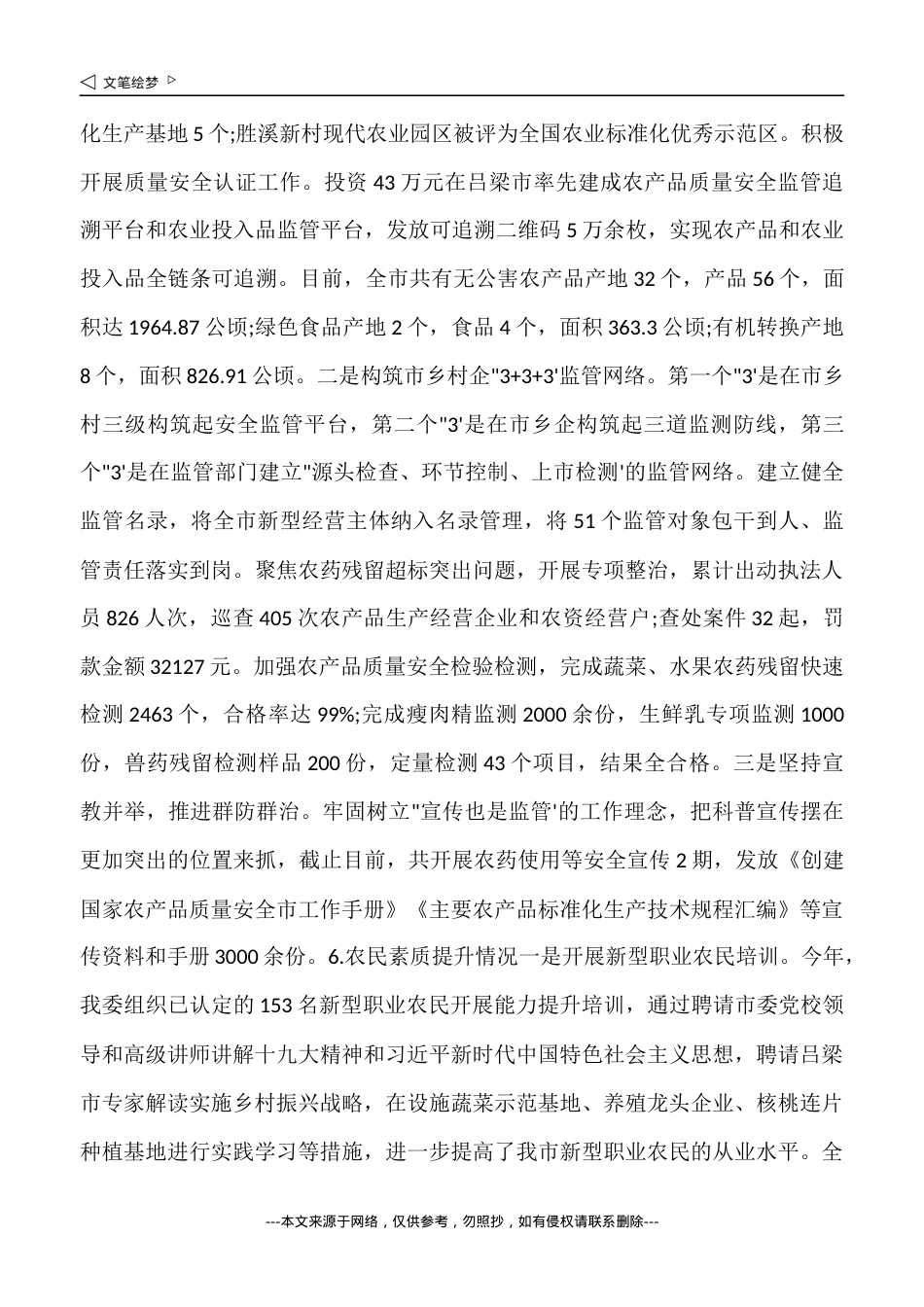 ◁ 文笔绘梦 ▷

化生产基地 5 个;胜溪新村现代农业园区被评为全国农业标准化优秀示范区。积极开展质量安全认证工作。投资 43 万元在吕梁市率先建成农产品质量安全监管追溯平台和农业投入品监管平台，发放可追溯二维码 5 万余枚，实现农产品和农业投入品全链条可追溯。目前，全市共有无公害农产品产地 32 个，产品 56 个，面积达 1964.87 公顷;绿色食品产地 2 个，食品 4 个，面积 363.3 公顷;有机转换产地 8 个，面积 826.91 公顷。二是构筑市乡村企"3+3+3'监管网络。第一个"3'是在市乡村三级构筑起安全监管平台，第二个"3'是在市乡企构筑起三道监测防线，第三个"3'是在监管部门建立"源头检查、环节控制、上市检测'的监管网络。建立健全监管名录，将全市新型经营主体纳入名录管理，将 51 个监管对象包干到人、监管责任落实到岗。聚焦农药残留超标突出问题，开展专项整治，累计出动执法人员 826 人次，巡查 405 次农产品生产经营企业和农资经营户;查处案件 32 起，罚款金额 32127 元。加强农产品质量安全检验检测，完成蔬菜、水果农药残留快速检测 2463 个，合格率达 99%;完成瘦肉精监测 2000 余份，生鲜乳专项监测 1000 份，兽药残留检测样品 200 份，定量检测 43 个项目，结果全合格。三是坚持宣教并举，推进群防群治。牢固树立"宣传也是监管'的工作理念，把科普宣传摆在更加突出的位置来抓，截止目前，共开展农药使用等安全宣传 2 期，发放《创建国家农产品质量安全市工作手册》《主要农产品标准化生产技术规程汇编》等宣传资料和手册 3000 余份。6.农民素质提升情况一是开展新型职业农民培训。今年，我委组织已认定的 153 名新型职业农民开展能力提升培训，通过聘请市委党校领导和高级讲师讲解十九大精神和习近平新时代中国特色社会主义思想，聘请吕梁市专家解读实施乡村振兴战略，在设施蔬菜示范基地、养殖龙头企业、核桃连片种植基地进行实践学习等措施，进一步提高了我市新型职业农民的从业水平。全

---本文来源于网络，仅供参考，勿照抄，如有侵权请联系删除---